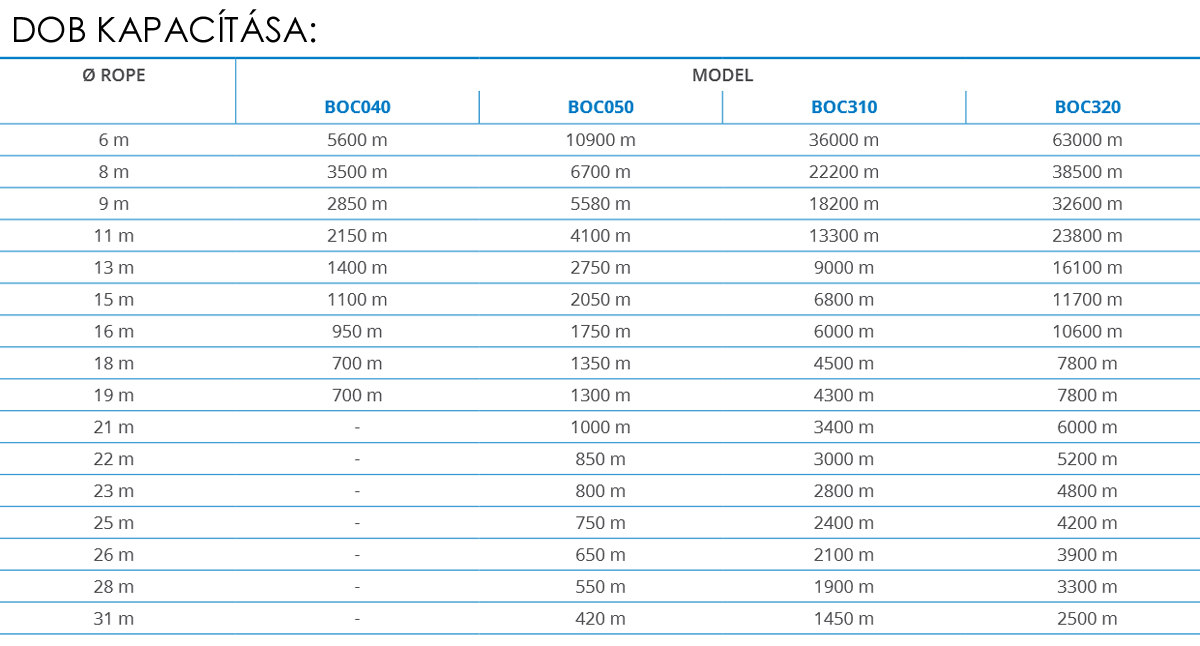 DOB KAPACÍTÁSA:

| Ø ROPE | MODEL | | | |
|---|---|---|---|---|
| | BOC040 | BOC050 | BOC310 | BOC320 |
| 6 m | 5600 m | 10900 m | 36000 m | 63000 m |
| 8 m | 3500 m | 6700 m | 22200 m | 38500 m |
| 9 m | 2850 m | 5580 m | 18200 m | 32600 m |
| 11 m | 2150 m | 4100 m | 13300 m | 23800 m |
| 13 m | 1400 m | 2750 m | 9000 m | 16100 m |
| 15 m | 1100 m | 2050 m | 6800 m | 11700 m |
| 16 m | 950 m | 1750 m | 6000 m | 10600 m |
| 18 m | 700 m | 1350 m | 4500 m | 7800 m |
| 19 m | 700 m | 1300 m | 4300 m | 7800 m |
| 21 m | - | 1000 m | 3400 m | 6000 m |
| 22 m | - | 850 m | 3000 m | 5200 m |
| 23 m | - | 800 m | 2800 m | 4800 m |
| 25 m | - | 750 m | 2400 m | 4200 m |
| 26 m | - | 650 m | 2100 m | 3900 m |
| 28 m | - | 550 m | 1900 m | 3300 m |
| 31 m | - | 420 m | 1450 m | 2500 m |